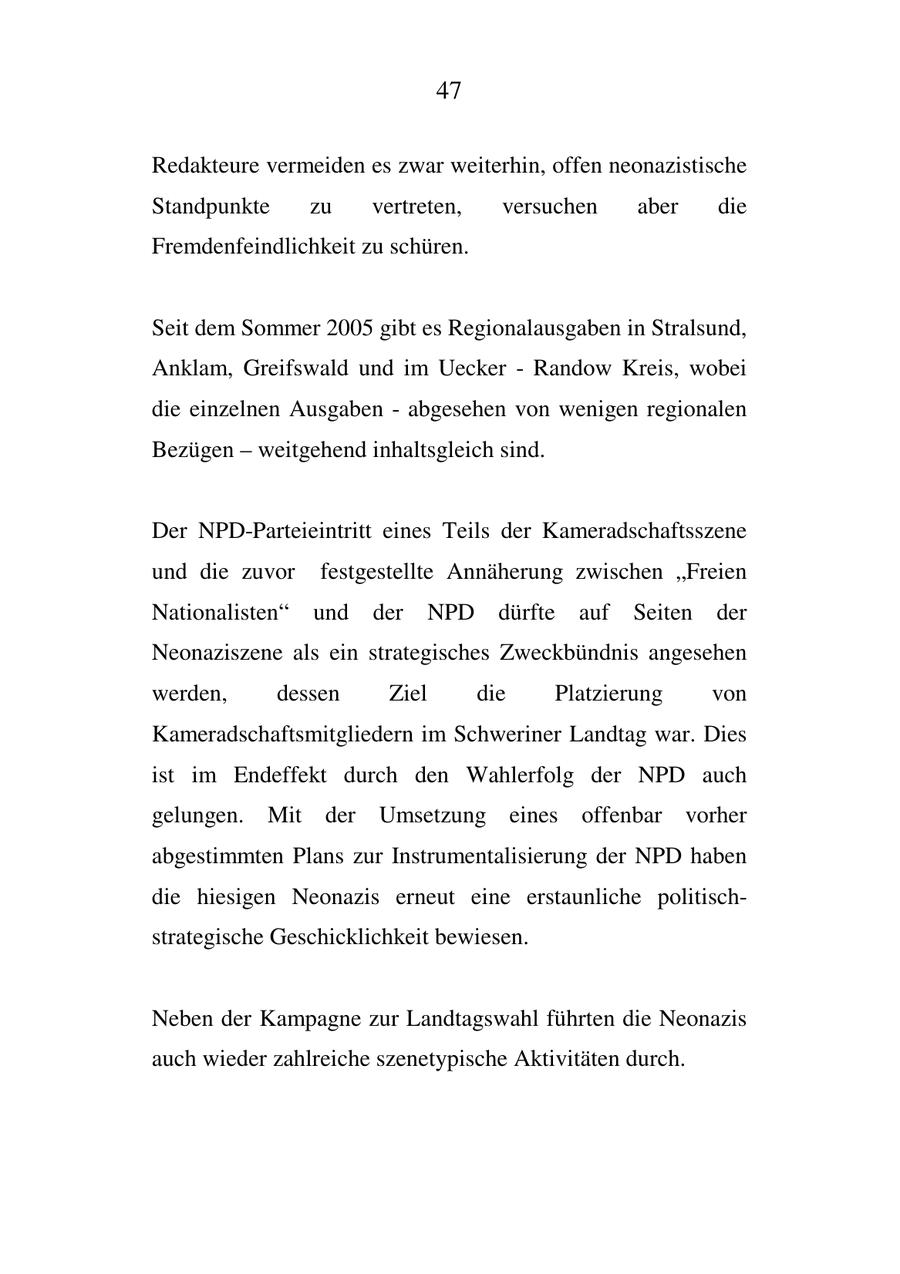 47

Redakteure vermeiden es zwar weiterhin, offen neonazistische Standpunkte zu vertreten, versuchen aber die Fremdenfeindlichkeit zu schüren.

Seit dem Sommer 2005 gibt es Regionalausgaben in Stralsund, Anklam, Greifswald und im Uecker - Randow Kreis, wobei die einzelnen Ausgaben - abgesehen von wenigen regionalen Bezügen – weitgehend inhaltsgleich sind.

Der NPD-Parteieintritt eines Teils der Kameradschaftsszene und die zuvor festgestellte Annäherung zwischen „Freien Nationalisten“ und der NPD dürfte auf Seiten der Neonaziszene als ein strategisches Zweckbündnis angesehen werden, dessen Ziel die Platzierung von Kameradschaftsmitgliedern im Schweriner Landtag war. Dies ist im Endeffekt durch den Wahlerfolg der NPD auch gelungen. Mit der Umsetzung eines offenbar vorher abgestimmten Plans zur Instrumentalisierung der NPD haben die hiesigen Neonazis erneut eine erstaunliche politisch-strategische Geschicklichkeit bewiesen.

Neben der Kampagne zur Landtagswahl führten die Neonazis auch wieder zahlreiche szenetypische Aktivitäten durch.